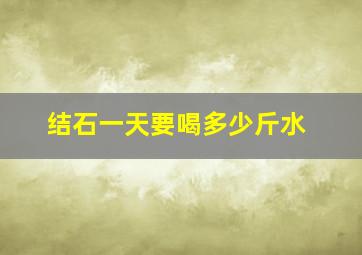 结石一天要喝多少斤水